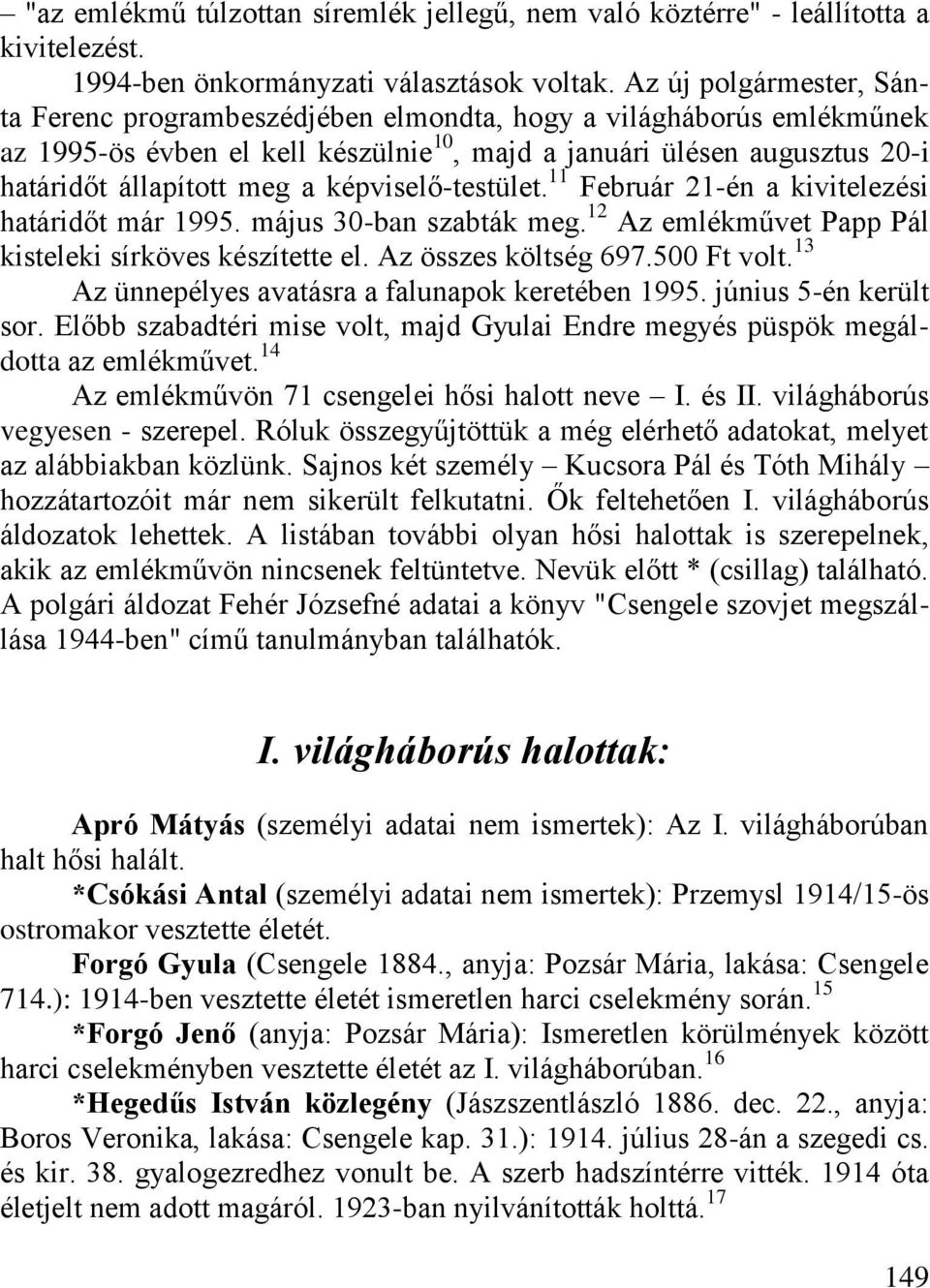 – "az emlékmű túlzottan síremlék jellegű, nem való köztérre" - leállította a kivitelezést.

1994-ben önkormányzati választások voltak. Az új polgármester, Sánta Ferenc programbeszédjében elmondta, hogy a világháborús emlékműnek az 1995-ös évben el kell készülnie$^{10}$, majd a januári ülésen augusztus 20-i határidőt állapított meg a képviselő-testület.$^{11}$ Február 21-én a kivitelezési határidőt már 1995. május 30-ban szabták meg.$^{12}$ Az emlékművet Papp Pál kisteleki sírköves készítette el. Az összes költség 697.500 Ft volt.$^{13}$

Az ünnepélyes avatásra a falunapok keretében 1995. június 5-én került sor. Előbb szabadtéri mise volt, majd Gyulai Endre megyés püspök megáldotta az emlékművet.$^{14}$

Az emlékművön 71 csengelei hősi halott neve – I. és II. világháborús vegyesen - szerepel. Róluk összegyűjtöttük a még elérhető adatokat, melyet az alábbiakban közlünk. Sajnos két személy – Kucsora Pál és Tóth Mihály – hozzátartozóit már nem sikerült felkutatni. Ők feltehetően I. világháborús áldozatok lehettek. A listában további olyan hősi halottak is szerepelnek, akik az emlékművön nincsenek feltüntetve. Nevük előtt * (csillag) található. A polgári áldozat Fehér Józsefné adatai a könyv "Csengele szovjet megszállása 1944-ben" című tanulmányban találhatók.

I. világháborús halottak:

Apró Mátyás (személyi adatai nem ismertek): Az I. világháborúban halt hősi halált.

*Csókási Antal (személyi adatai nem ismertek): Przemysl 1914/15-ös ostromakor vesztette életét.

Forgó Gyula (Csengele 1884., anyja: Pozsár Mária, lakása: Csengele 714.): 1914-ben vesztette életét ismeretlen harci cselekmény során.$^{15}$

*Forgó Jenő (anyja: Pozsár Mária): Ismeretlen körülmények között harci cselekményben vesztette életét az I. világháborúban.$^{16}$

*Hegedűs István közlegény (Jászszentlászló 1886. dec. 22., anyja: Boros Veronika, lakása: Csengele kap. 31.): 1914. július 28-án a szegedi cs. és kir. 38. gyalogezredhez vonult be. A szerb hadszíntérre vitték. 1914 óta életjelt nem adott magáról. 1923-ban nyilvánították holttá.$^{17}$

149